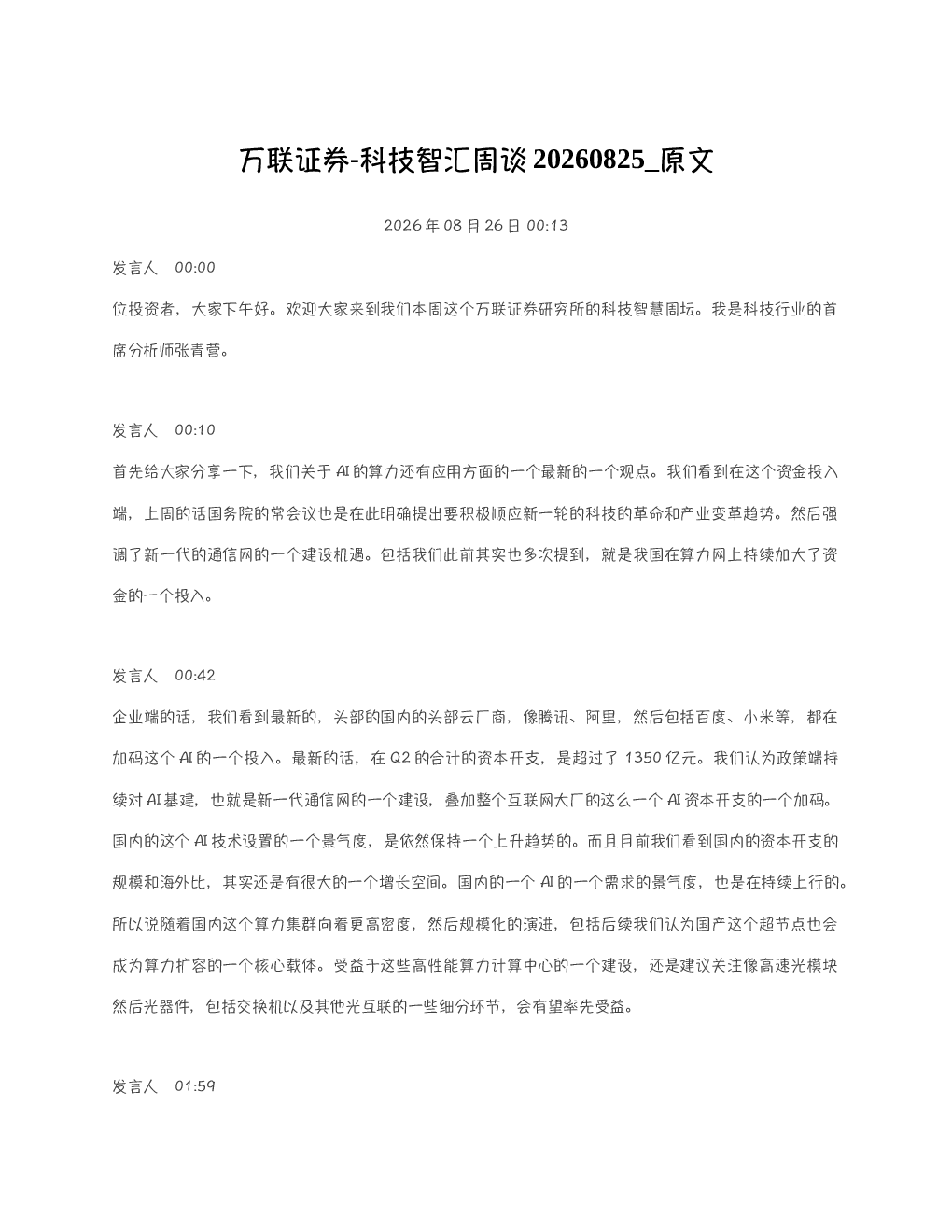 万联证券-科技智汇周谈 20260825_原文

2026 年 08 月 26 日 00:13

发言人 00:00

位投资者，大家下午好。欢迎大家来到我们本周这个万联证券研究所的科技智慧周坛。我是科技行业的首席分析师张青营。

发言人 00:10

首先给大家分享一下，我们关于 AI 的算力还有应用方面的一个最新的一个观点。我们看到在这个资金投入端，上周的话国务院的常会议也是在此明确提出要积极顺应新一轮的科技的革命和产业变革趋势。然后强调了新一代的通信网的一个建设机遇。包括我们此前其实也多次提到，就是我国在算力网上持续加大了资金的一个投入。

发言人 00:42

企业端的话，我们看到最新的，头部的国内的头部云厂商，像腾讯、阿里，然后包括百度、小米等，都在加码这个 AI 的一个投入。最新的话，在 Q2 的合计的资本开支，是超过了 1350 亿元。我们认为政策端持续对 AI 基建，也就是新一代通信网的一个建设，叠加整个互联网大厂的这么一个 AI 资本开支的一个加码。国内的这个 AI 技术设置的一个景气度，是依然保持一个上升趋势的。而且目前我们看到国内的资本开支的规模和海外比，其实还是有很大的一个增长空间。国内的一个 AI 的一个需求的景气度，也是在持续上行的。所以说随着国内这个算力集群向着更高密度，然后规模化的演进，包括后续我们认为国产这个超节点也会成为算力扩容的一个核心载体。受益于这些高性能算力计算中心的一个建设，还是建议关注像高速光模块然后光器件，包括交换机以及其他光互联的一些细分环节，会有望率先受益。

发言人 01:59